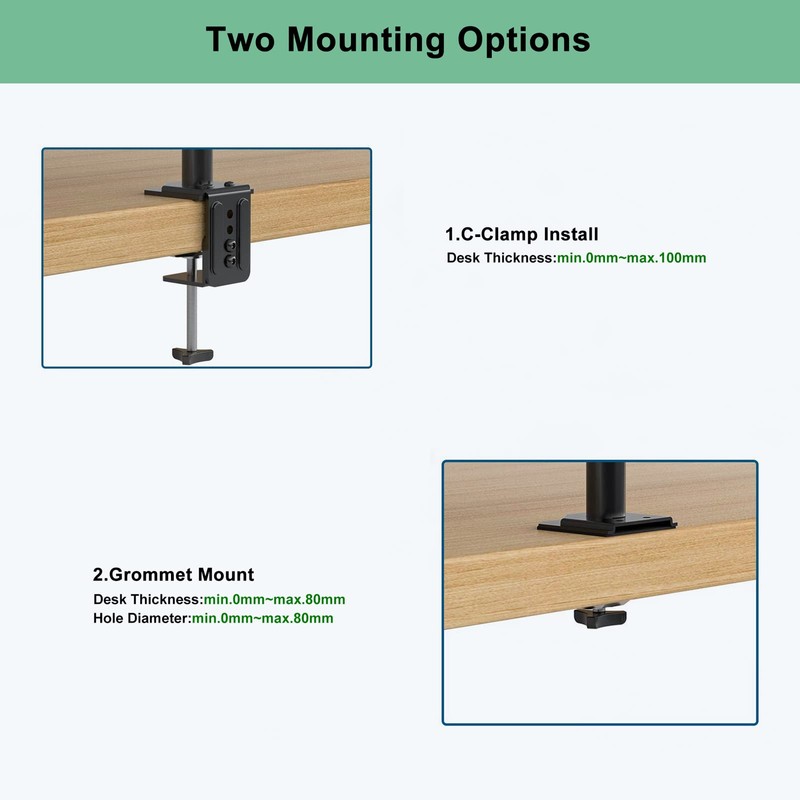 Two Mounting Options

1.C-Clamp Install
Desk Thickness:min.0mm~max.100mm

2.Grommet Mount
Desk Thickness:min.0mm~max.80mm
Hole Diameter:min.0mm~max.80mm